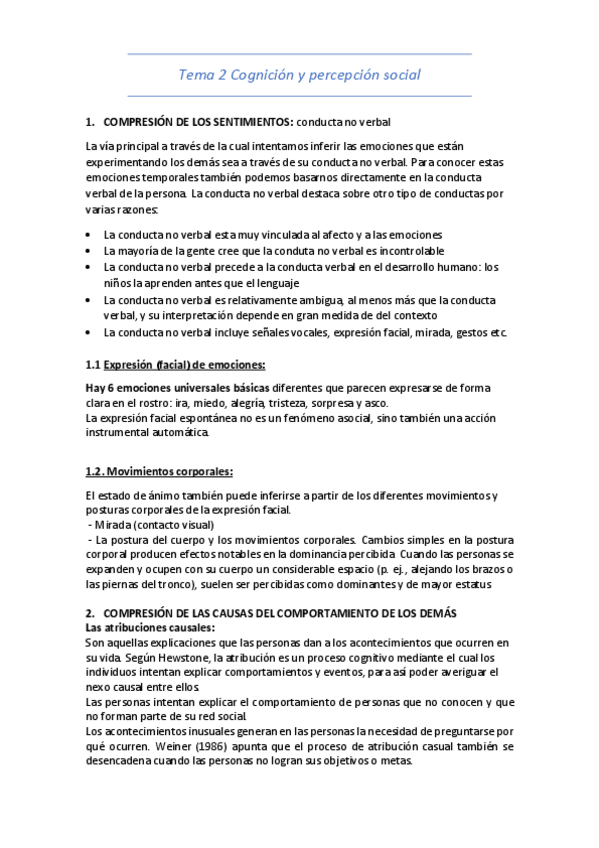 Tema 2 Cognición y percepción social

1. COMPRESIÓN DE LOS SENTIMIENTOS: conducta no verbal

La vía principal a través de la cual intentamos inferir las emociones que están experimentando los demás sea a través de su conducta no verbal. Para conocer estas emociones temporales también podemos basarnos directamente en la conducta verbal de la persona. La conducta no verbal destaca sobre otro tipo de conductas por varias razones:

• La conducta no verbal esta muy vinculada al afecto y a las emociones
• La mayoría de la gente cree que la conduta no verbal es incontrolable
• La conducta no verbal precede a la conducta verbal en el desarrollo humano: los niños la aprenden antes que el lenguaje
• La conducta no verbal es relativamente ambigua, al menos más que la conducta verbal, y su interpretación depende en gran medida de del contexto
• La conducta no verbal incluye señales vocales, expresión facial, mirada, gestos etc.

1.1 Expresión (facial) de emociones:

Hay 6 emociones universales básicas diferentes que parecen expresarse de forma clara en el rostro: ira, miedo, alegría, tristeza, sorpresa y asco.
La expresión facial espontánea no es un fenómeno asocial, sino también una acción instrumental automática.

1.2. Movimientos corporales:

El estado de ánimo también puede inferirse a partir de los diferentes movimientos y posturas corporales de la expresión facial.
- Mirada (contacto visual)
- La postura del cuerpo y los movimientos corporales. Cambios simples en la postura corporal producen efectos notables en la dominancia percibida. Cuando las personas se expanden y ocupen con su cuerpo un considerable espacio (p. ej., alejando los brazos o las piernas del tronco), suelen ser percibidas como dominantes y de mayor estatus

2. COMPRESIÓN DE LAS CAUSAS DEL COMPORTAMIENTO DE LOS DEMÁS
Las atribuciones causales:
Son aquellas explicaciones que las personas dan a los acontecimientos que ocurren en su vida. Según Hewstone, la atribución es un proceso cognitivo mediante el cual los individuos intentan explicar comportamientos y eventos, para así poder averiguar el nexo causal entre ellos.
Las personas intentan explicar el comportamiento de personas que no conocen y que no forman parte de su red social.
Los acontecimientos inusuales generan en las personas la necesidad de preguntarse por qué ocurren. Weiner (1986) apunta que el proceso de atribución casual también se desencadena cuando las personas no logran sus objetivos o metas.